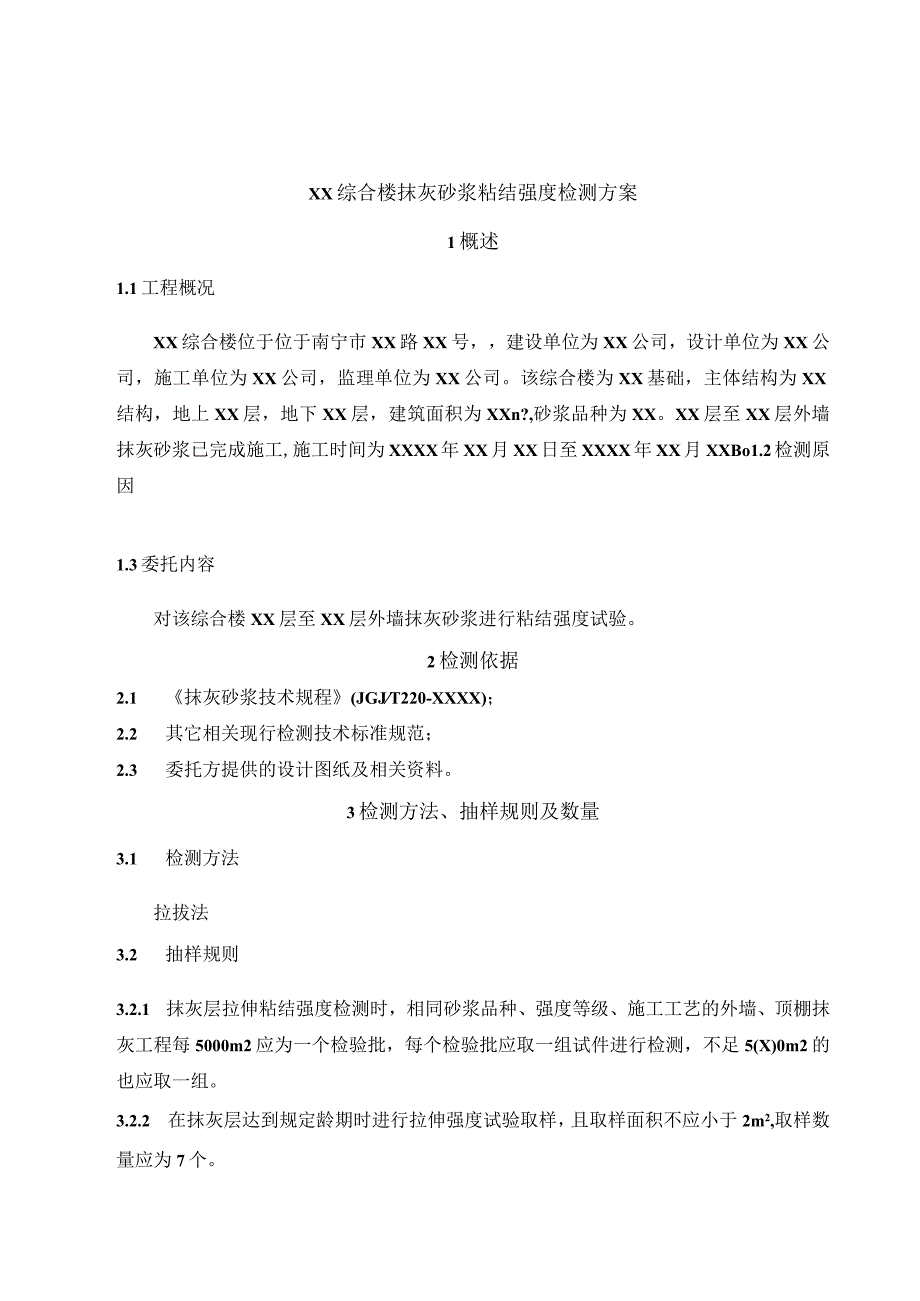 XX综合楼抹灰砂浆粘结强度检测方案

1概述

1.1工程概况

XX综合楼位于位于南宁市XX路XX号，，建设单位为XX公司，设计单位为XX公司，施工单位为XX公司，监理单位为XX公司。该综合楼为XX基础，主体结构为XX结构，地上XX层，地下XX层，建筑面积为XXn?,砂浆品种为XX。XX层至XX层外墙抹灰砂浆已完成施工,施工时间为XXXX年XX月XX日至XXXX年XX月XXBo1.2检测原因

1.3委托内容

对该综合楼XX层至XX层外墙抹灰砂浆进行粘结强度试验。

2检测依据

2.1 《抹灰砂浆技术规程》(JGJ/T220-XXXX);

2.2 其它相关现行检测技术标准规范;

2.3 委托方提供的设计图纸及相关资料。

3检测方法、抽样规则及数量

3.1 检测方法

拉拔法

3.2 抽样规则

3.2.1 抹灰层拉伸粘结强度检测时，相同砂浆品种、强度等级、施工工艺的外墙、顶棚抹灰工程每5000m2应为一个检验批，每个检验批应取一组试件进行检测，不足5(X)0m2的也应取一组。

3.2.2 在抹灰层达到规定龄期时进行拉伸强度试验取样，且取样面积不应小于2m²,取样数量应为7个。